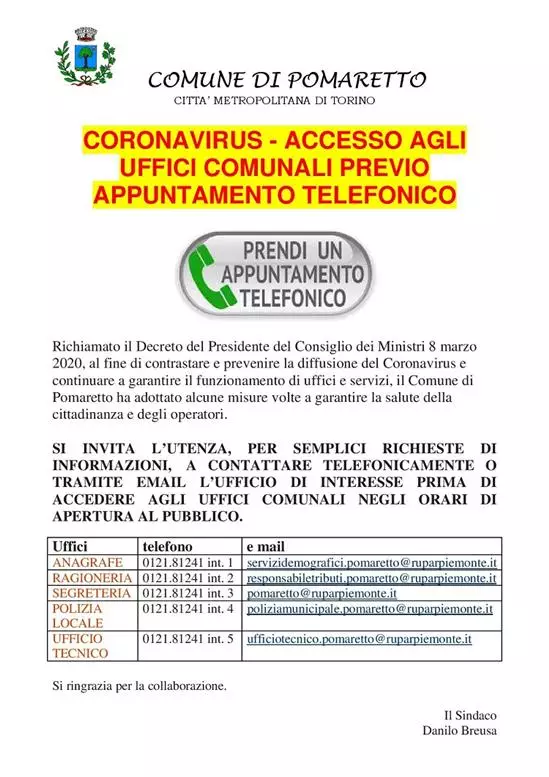 COMUNE DI POMARETTO
CITTA' METROPOLITANA DI TORINO

CORONAVIRUS - ACCESSO AGLI UFFICI COMUNALI PREVIO APPUNTAMENTO TELEFONICO

PRENDI UN APPUNTAMENTO TELEFONICO

Richiamato il Decreto del Presidente del Consiglio dei Ministri 8 marzo 2020, al fine di contrastare e prevenire la diffusione del Coronavirus e continuare a garantire il funzionamento di uffici e servizi, il Comune di Pomaretto ha adottato alcune misure volte a garantire la salute della cittadinanza e degli operatori.

SI INVITA L'UTENZA, PER SEMPLICI RICHIESTE DI INFORMAZIONI, A CONTATTARE TELEFONICAMENTE O TRAMITE EMAIL L'UFFICIO DI INTERESSE PRIMA DI ACCEDERE AGLI UFFICI COMUNALI NEGLI ORARI DI APERTURA AL PUBBLICO.

| Uffici | telefono | e mail |
|---|---|---|
| ANAGRAFE | 0121.81241 int. 1 | servizidemografici.pomaretto@ruparpiemonte.it |
| RAGIONERIA | 0121.81241 int. 2 | responsabiletributi.pomaretto@ruparpiemonte.it |
| SEGRETERIA | 0121.81241 int. 3 | pomaretto@ruparpiemonte.it |
| POLIZIA LOCALE | 0121.81241 int. 4 | poliziamunicipale.pomaretto@ruparpiemonte.it |
| UFFICIO TECNICO | 0121.81241 int. 5 | ufficiotecnico.pomaretto@ruparpiemonte.it |

Si ringrazia per la collaborazione.

Il Sindaco
Danilo Breusa